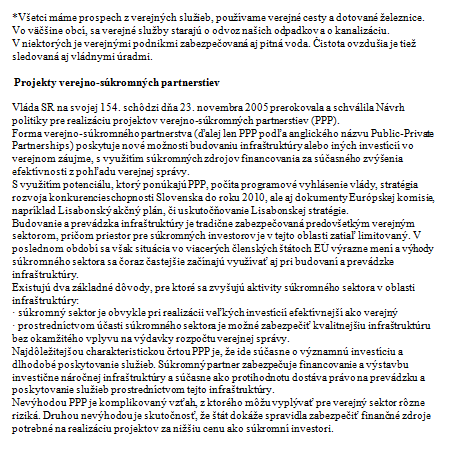 *Všetci máme prospech z verejných služieb, používame verejné cesty a dotované železnice. Vo väčšine obcí, sa verejné služby starajú o odvoz našich odpadkov a o kanalizáciu. V niektorých je verejnými podnikmi zabezpečovaná aj pitná voda. Čistota ovzdušia je tiež sledovaná aj vládnymi úradmi.

Projekty verejno-súkromných partnerstiev

Vláda SR na svojej 154. schôdzi dňa 23. novembra 2005 prerokovala a schválila Návrh politiky pre realizáciu projektov verejno-súkromných partnerstiev (PPP).
Forma verejno-súkromného partnerstva (ďalej len PPP podľa anglického názvu Public-Private Partnerships) poskytuje nové možnosti budovaniu infraštruktúry alebo iných investícií vo verejnom záujme, s využitím súkromných zdrojov financovania za súčasného zvýšenia efektívnosti z pohľadu verejnej správy.
S využitím potenciálu, ktorý ponúkajú PPP, počíta programové vyhlásenie vlády, stratégia rozvoja konkurencieschopnosti Slovenska do roku 2010, ale aj dokumenty Európskej komisie, napríklad Lisabonský akčný plán, či uskutočňovanie Lisabonskej stratégie.
Budovanie a prevádzka infraštruktúry je tradične zabezpečovaná predovšetkým verejným sektorom, pričom priestor pre súkromných investorov je v tejto oblasti zatiaľ limitovaný. V poslednom období sa však situácia vo viacerých členských štátoch EU výrazne mení a výhody súkromného sektora sa čoraz častejšie začínajú využívať aj pri budovaní a prevádzke infraštruktúry.
Existujú dva základné dôvody, pre ktoré sa zvyšujú aktivity súkromného sektora v oblasti infraštruktúry:
· súkromný sektor je obvykle pri realizácii veľkých investícií efektívnejší ako verejný
· prostredníctvom účasti súkromného sektora je možné zabezpečiť kvalitnejšiu infraštruktúru bez okamžitého vplyvu na výdavky rozpočtu verejnej správy.
Najdôležitejšou charakteristickou črtou PPP je, že ide súčasne o významnú investíciu a dlhodobé poskytovanie služieb. Súkromný partner zabezpečuje financovanie a výstavbu investične náročnej infraštruktúry a súčasne ako protihodnotu dostáva právo na prevádzku a poskytovanie služieb prostredníctvom tejto infraštruktúry.
Nevýhodou PPP je komplikovaný vzťah, z ktorého môžu vyplývať pre verejný sektor rôzne riziká. Druhou nevýhodou je skutočnosť, že štát dokáže spravidla zabezpečiť finančné zdroje potrebné na realizáciu projektov za nižšiu cenu ako súkromní investori.